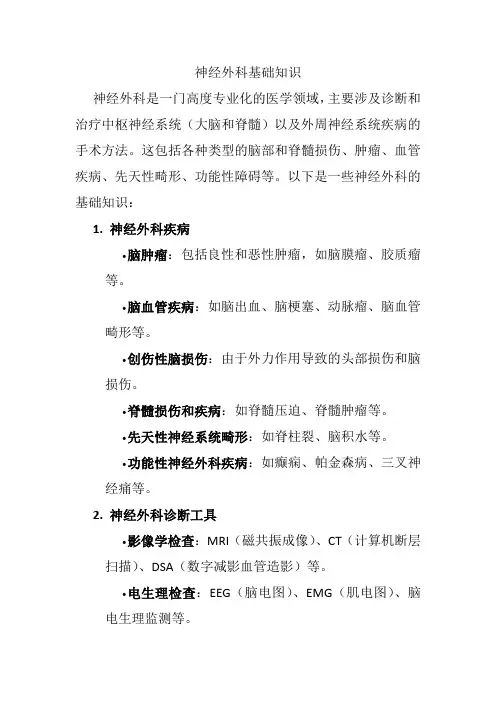 神经外科基础知识

神经外科是一门高度专业化的医学领域，主要涉及诊断和治疗中枢神经系统（大脑和脊髓）以及外周神经系统疾病的手术方法。这包括各种类型的脑部和脊髓损伤、肿瘤、血管疾病、先天性畸形、功能性障碍等。以下是一些神经外科的基础知识：

1. 神经外科疾病

•脑肿瘤：包括良性和恶性肿瘤，如脑膜瘤、胶质瘤等。

•脑血管疾病：如脑出血、脑梗塞、动脉瘤、脑血管畸形等。

•创伤性脑损伤：由于外力作用导致的头部损伤和脑损伤。

•脊髓损伤和疾病：如脊髓压迫、脊髓肿瘤等。

•先天性神经系统畸形：如脊柱裂、脑积水等。

•功能性神经外科疾病：如癫痫、帕金森病、三叉神经痛等。

2. 神经外科诊断工具

•影像学检查：MRI（磁共振成像）、CT（计算机断层扫描）、DSA（数字减影血管造影）等。

•电生理检查：EEG（脑电图）、EMG（肌电图）、脑电生理监测等。